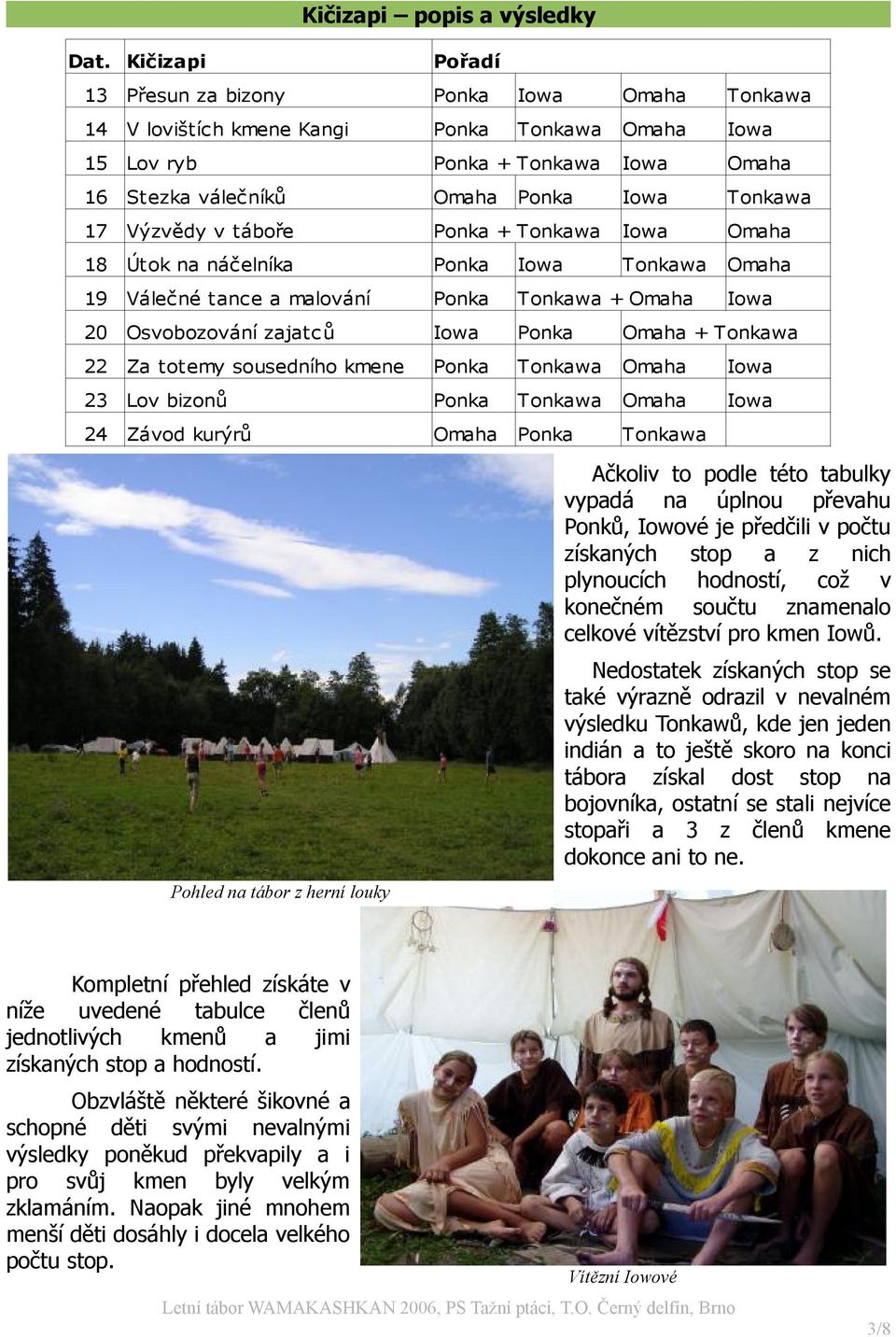 Kičizapi – popis a výsledky

| Dat. | Kičizapi | Pořadí | | | |
|---|---|---|---|---|---|
| 13 | Přesun za bizony | Ponka | Iowa | Omaha | Tonkawa |
| 14 | V lovištích kmene Kangi | Ponka | Tonkawa | Omaha | Iowa |
| 15 | Lov ryb | Ponka + Tonkawa | | Iowa | Omaha |
| 16 | Stezka válečníků | Omaha | Ponka | Iowa | Tonkawa |
| 17 | Výzvědy v táboře | Ponka + Tonkawa | | Iowa | Omaha |
| 18 | Útok na náčelníka | Ponka | Iowa | Tonkawa | Omaha |
| 19 | Válečné tance a malování | Ponka | Tonkawa + Omaha | | Iowa |
| 20 | Osvobozování zajatců | Iowa | Ponka | Omaha + Tonkawa | |
| 22 | Za totemy sousedního kmene | Ponka | Tonkawa | Omaha | Iowa |
| 23 | Lov bizonů | Ponka | Tonkawa | Omaha | Iowa |
| 24 | Závod kurýrů | Omaha | Ponka | Tonkawa | |

Ačkoliv to podle této tabulky vypadá na úplnou převahu Ponků, Iowové je předčili v počtu získaných stop a z nich plynoucích hodností, což v konečném součtu znamenalo celkové vítězství pro kmen Iowů.

Nedostatek získaných stop se také výrazně odrazil v nevalném výsledku Tonkawů, kde jen jeden indián a to ještě skoro na konci tábora získal dost stop na bojovníka, ostatní se stali nejvíce stopaři a 3 z členů kmene dokonce ani to ne.

Pohled na tábor z herní louky

Kompletní přehled získáte v níže uvedené tabulce členů jednotlivých kmenů a jimi získaných stop a hodností.

Obzvláště některé šikovné a schopné děti svými nevalnými výsledky poněkud překvapily a i pro svůj kmen byly velkým zklamáním. Naopak jiné mnohem menší děti dosáhly i docela velkého počtu stop.

Vítězní Iowové

Letní tábor WAMAKASHKAN 2006, PS Tažní ptáci, T.O. Černý delfín, Brno

3/8